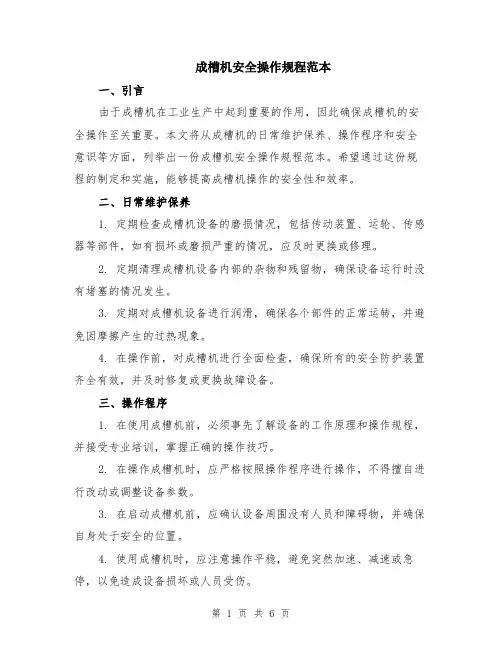 成槽机安全操作规程范本

一、引言

由于成槽机在工业生产中起到重要的作用，因此确保成槽机的安全操作至关重要。本文将从成槽机的日常维护保养、操作程序和安全意识等方面，列举出一份成槽机安全操作规程范本。希望通过这份规程的制定和实施，能够提高成槽机操作的安全性和效率。

二、日常维护保养

1. 定期检查成槽机设备的磨损情况，包括传动装置、运轮、传感器等部件，如有损坏或磨损严重的情况，应及时更换或修理。

2. 定期清理成槽机设备内部的杂物和残留物，确保设备运行时没有堵塞的情况发生。

3. 定期对成槽机设备进行润滑，确保各个部件的正常运转，并避免因摩擦产生的过热现象。

4. 在操作前，对成槽机进行全面检查，确保所有的安全防护装置齐全有效，并及时修复或更换故障设备。

三、操作程序

1. 在使用成槽机前，必须事先了解设备的工作原理和操作规程，并接受专业培训，掌握正确的操作技巧。

2. 在操作成槽机时，应严格按照操作程序进行操作，不得擅自进行改动或调整设备参数。

3. 在启动成槽机前，应确认设备周围没有人员和障碍物，并确保自身处于安全的位置。

4. 使用成槽机时，应注意操作平稳，避免突然加速、减速或急停，以免造成设备损坏或人员受伤。

第 1 页 共 6 页